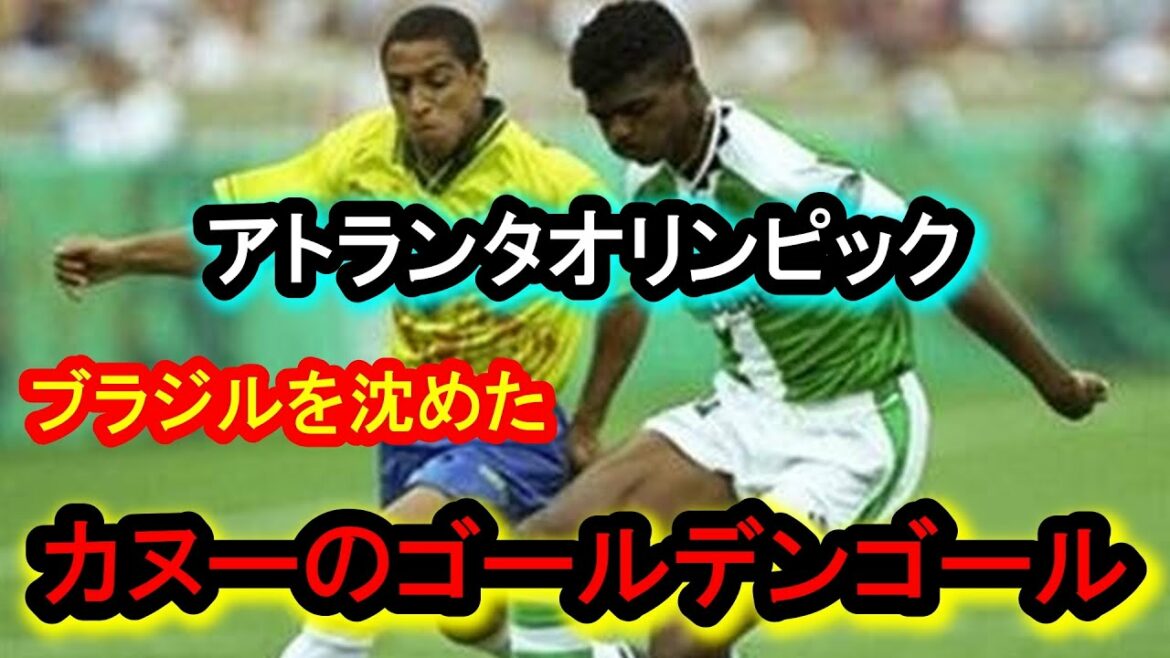 アトランタオリンピック

ブラジルを沈めた

カヌーのゴールデンゴール